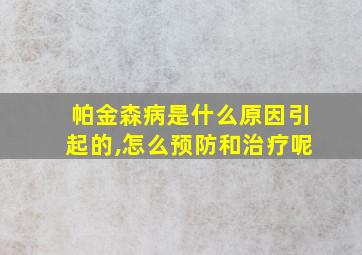 帕金森病是什么原因引起的,怎么预防和治疗呢